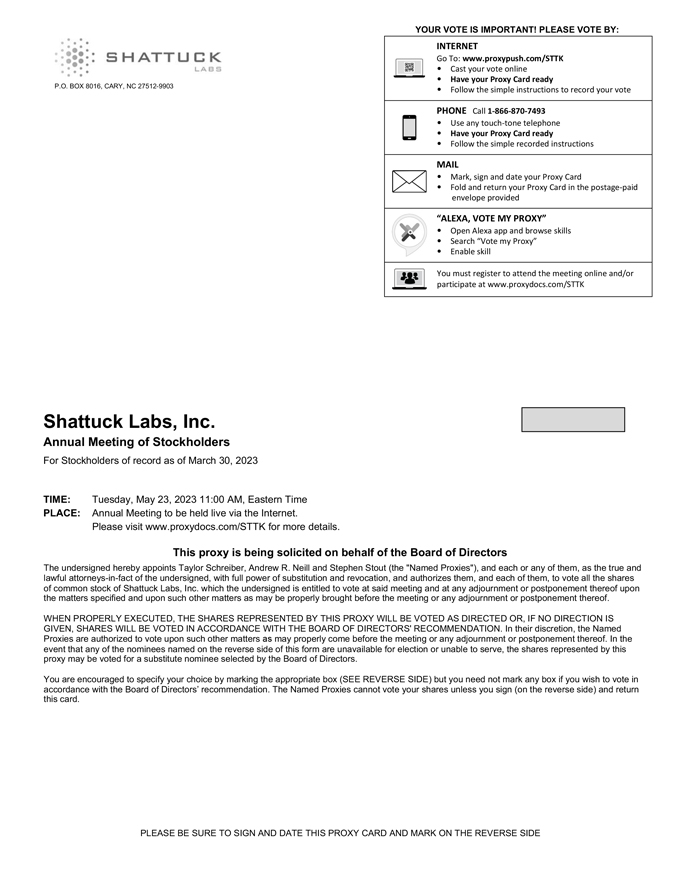 SHATTUCK LABS

P.O. BOX 8016, CARY, NC 27512-9903

YOUR VOTE IS IMPORTANT! PLEASE VOTE BY:

INTERNET
Go To: www.proxypush.com/STTK
• Cast your vote online
• Have your Proxy Card ready
• Follow the simple instructions to record your vote

PHONE Call 1-866-870-7493
• Use any touch-tone telephone
• Have your Proxy Card ready
• Follow the simple recorded instructions

MAIL
• Mark, sign and date your Proxy Card
• Fold and return your Proxy Card in the postage-paid envelope provided

"ALEXA, VOTE MY PROXY"
• Open Alexa app and browse skills
• Search "Vote my Proxy"
• Enable skill

You must register to attend the meeting online and/or participate at www.proxydocs.com/STTK

Shattuck Labs, Inc.
Annual Meeting of Stockholders
For Stockholders of record as of March 30, 2023

TIME: Tuesday, May 23, 2023 11:00 AM, Eastern Time
PLACE: Annual Meeting to be held live via the Internet.
Please visit www.proxydocs.com/STTK for more details.

This proxy is being solicited on behalf of the Board of Directors

The undersigned hereby appoints Taylor Schreiber, Andrew R. Neill and Stephen Stout (the "Named Proxies"), and each or any of them, as the true and lawful attorneys-in-fact of the undersigned, with full power of substitution and revocation, and authorizes them, and each of them, to vote all the shares of common stock of Shattuck Labs, Inc. which the undersigned is entitled to vote at said meeting and at any adjournment or postponement thereof upon the matters specified and upon such other matters as may be properly brought before the meeting or any adjournment or postponement thereof.

WHEN PROPERLY EXECUTED, THE SHARES REPRESENTED BY THIS PROXY WILL BE VOTED AS DIRECTED OR, IF NO DIRECTION IS GIVEN, SHARES WILL BE VOTED IN ACCORDANCE WITH THE BOARD OF DIRECTORS' RECOMMENDATION. In their discretion, the Named Proxies are authorized to vote upon such other matters as may properly come before the meeting or any adjournment or postponement thereof. In the event that any of the nominees named on the reverse side of this form are unavailable for election or unable to serve, the shares represented by this proxy may be voted for a substitute nominee selected by the Board of Directors.

You are encouraged to specify your choice by marking the appropriate box (SEE REVERSE SIDE) but you need not mark any box if you wish to vote in accordance with the Board of Directors' recommendation. The Named Proxies cannot vote your shares unless you sign (on the reverse side) and return this card.

PLEASE BE SURE TO SIGN AND DATE THIS PROXY CARD AND MARK ON THE REVERSE SIDE